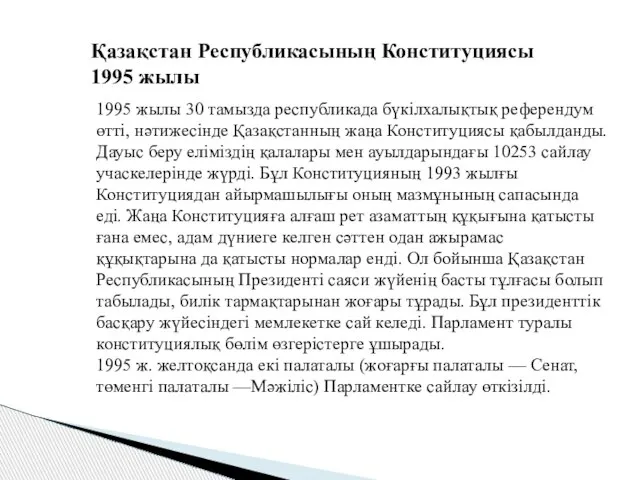 Қазақстан Республикасының Конституциясы
1995 жылы

1995 жылы 30 тамызда республикада бүкілхалықтық референдум өтті, нәтижесінде Қазақстанның жаңа Конституциясы қабылданды. Дауыс беру еліміздің қалалары мен ауылдарындағы 10253 сайлау учаскелерінде жүрді. Бұл Конституцияның 1993 жылғы Конституциядан айырмашылығы оның мазмұнының сапасында еді. Жаңа Конституцияға алғаш рет азаматтың құқығына қатысты ғана емес, адам дүниеге келген сәттен одан ажырамас құқықтарына да қатысты нормалар енді. Ол бойынша Қазақстан Республикасының Президенті саяси жүйенің басты тұлғасы болып табылады, билік тармақтарынан жоғары тұрады. Бұл президенттік басқару жүйесіндегі мемлекетке сай келеді. Парламент туралы конституциялық бөлім өзгерістерге ұшырады.
1995 ж. желтоқсанда екі палаталы (жоғарғы палаталы — Сенат, төменгі палаталы —Мәжіліс) Парламентке сайлау өткізілді.